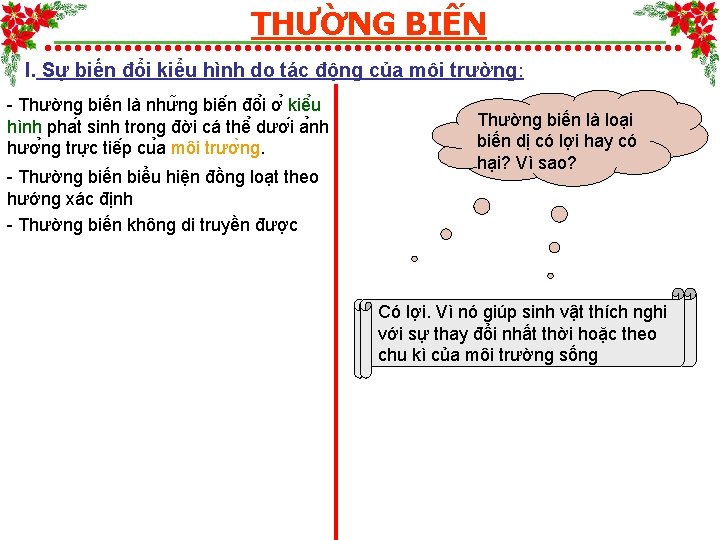 THƯỜNG BIẾN

I. Sự biến đổi kiểu hình do tác động của môi trường:

- Thường biến là những biến đổi ở kiểu hình phát sinh trong đời cá thể dưới ảnh hưởng trực tiếp của môi trường.

- Thường biến biểu hiện đồng loạt theo hướng xác định

- Thường biến không di truyền được

Thường biến là loại biến dị có lợi hay có hại? Vì sao?

Có lợi. Vì nó giúp sinh vật thích nghi với sự thay đổi nhất thời hoặc theo chu kì của môi trường sống